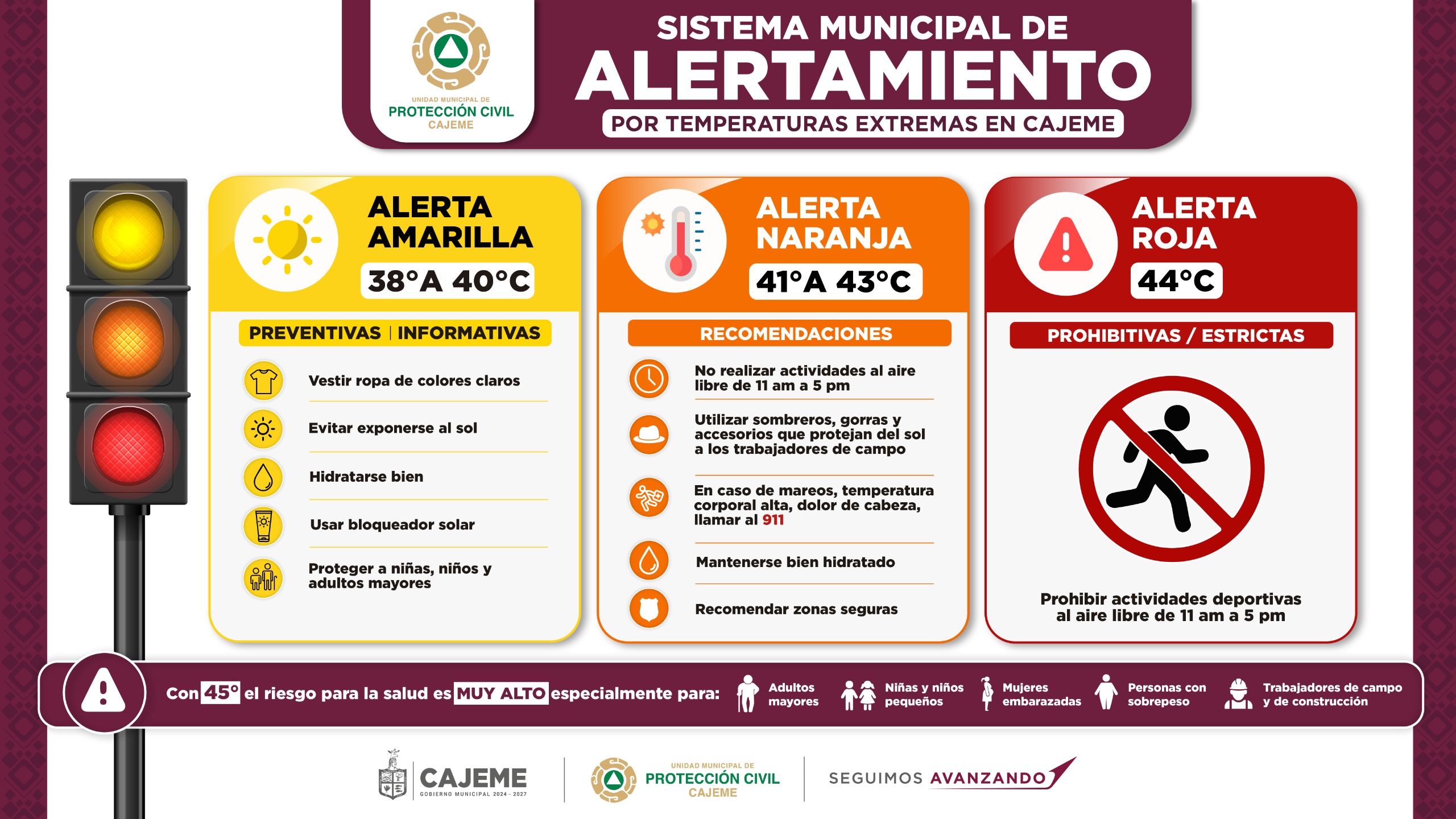 UNIDAD MUNICIPAL DE
PROTECCIÓN CIVIL
CAJEME

SISTEMA MUNICIPAL DE
ALERTAMIENTO
POR TEMPERATURAS EXTREMAS EN CAJEME

ALERTA AMARILLA
38°A 40°C

PREVENTIVAS | INFORMATIVAS

Vestir ropa de colores claros

Evitar exponerse al sol

Hidratarse bien

Usar bloqueador solar

Proteger a niñas, niños y adultos mayores

ALERTA NARANJA
41°A 43°C

RECOMENDACIONES

No realizar actividades al aire libre de 11 am a 5 pm

Utilizar sombreros, gorras y accesorios que protejan del sol a los trabajadores de campo

En caso de mareos, temperatura corporal alta, dolor de cabeza, llamar al 911

Mantenerse bien hidratado

Recomendar zonas seguras

ALERTA ROJA
44°C

PROHIBITIVAS / ESTRICTAS

Prohibir actividades deportivas al aire libre de 11 am a 5 pm

Con 45° el riesgo para la salud es MUY ALTO especialmente para:

Adultos mayores

Niñas y niños pequeños

Mujeres embarazadas

Personas con sobrepeso

Trabajadores de campo y de construcción

CAJEME
GOBIERNO MUNICIPAL 2024 - 2027

UNIDAD MUNICIPAL DE
PROTECCIÓN CIVIL
CAJEME

SEGUIMOS AVANZANDO